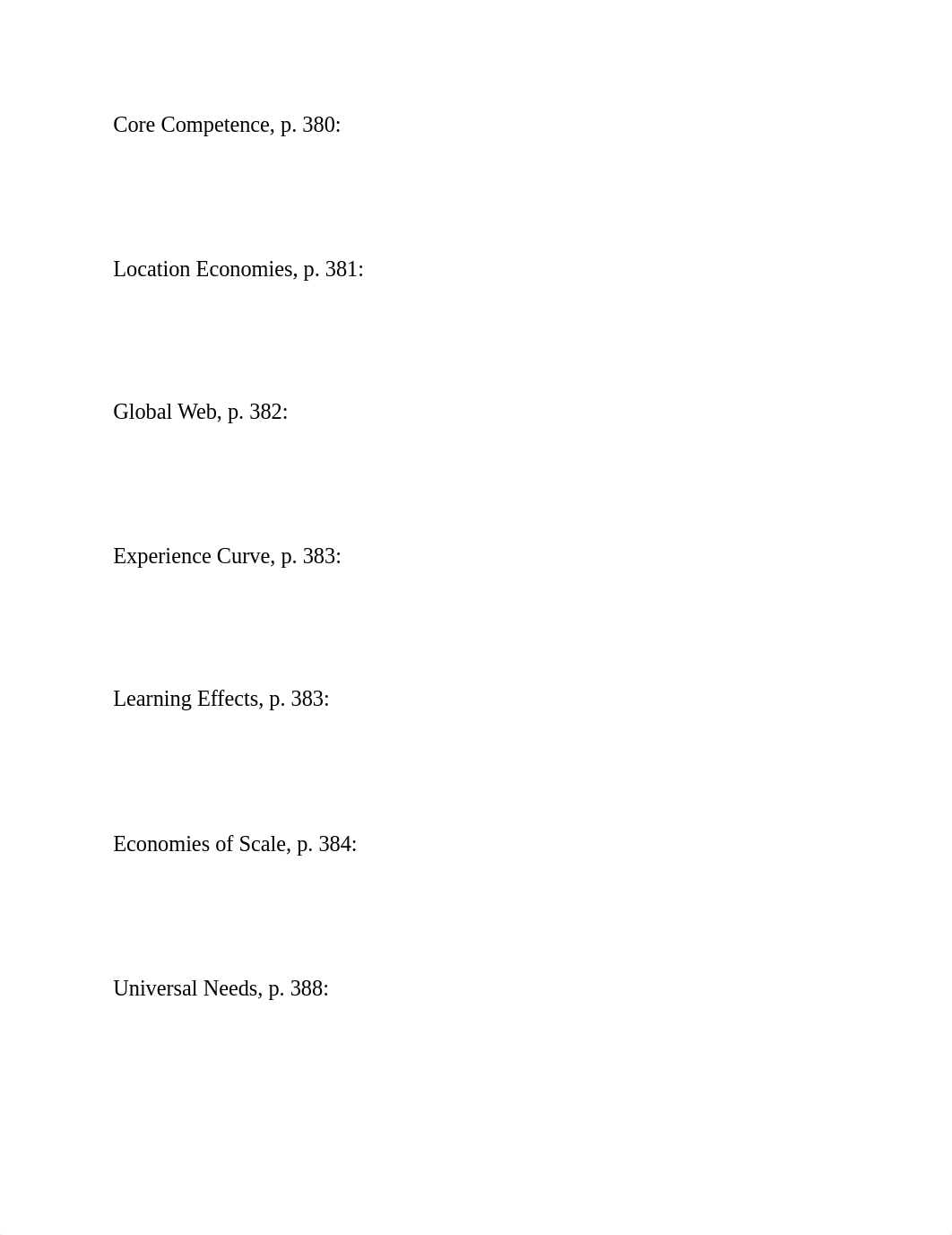 Core Competence, p. 380:

Location Economies, p. 381:

Global Web, p. 382:

Experience Curve, p. 383:

Learning Effects, p. 383:

Economies of Scale, p. 384:

Universal Needs, p. 388: